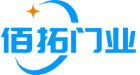 佰拓门业